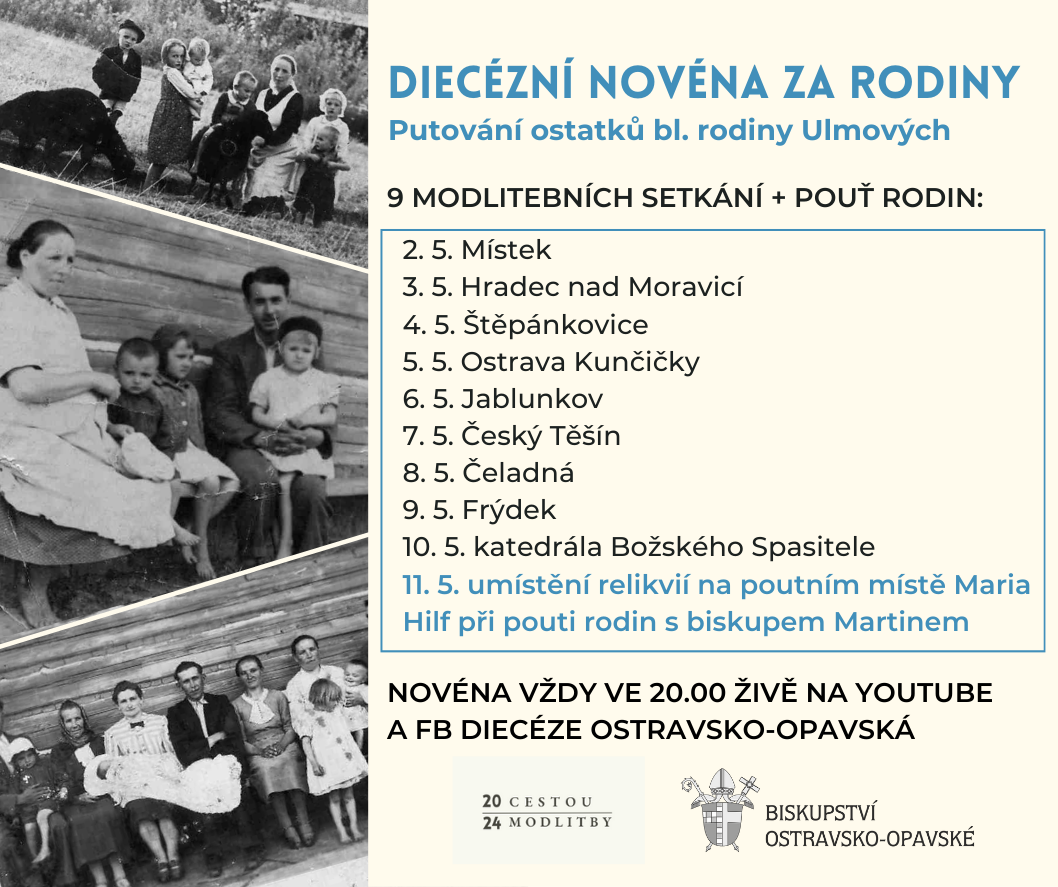 DIECÉZNÍ NOVÉNA ZA RODINY
Putování ostatků bl. rodiny Ulmových

9 MODLITEBNÍCH SETKÁNÍ + POUŤ RODIN:

2. 5. Místek
3. 5. Hradec nad Moravicí
4. 5. Štěpánkovice
5. 5. Ostrava Kunčičky
6. 5. Jablunkov
7. 5. Český Těšín
8. 5. Čeladná
9. 5. Frýdek
10. 5. katedrála Božského Spasitele
11. 5. umístění relikvií na poutním místě Maria Hilf při pouti rodin s biskupem Martinem

NOVÉNA VŽDY VE 20.00 ŽIVĚ NA YOUTUBE A FB DIECÉZE OSTRAVSKO-OPAVSKÁ

20 CESTOU
24 MODLITBY

BISKUPSTVÍ
OSTRAVSKO-OPAVSKÉ